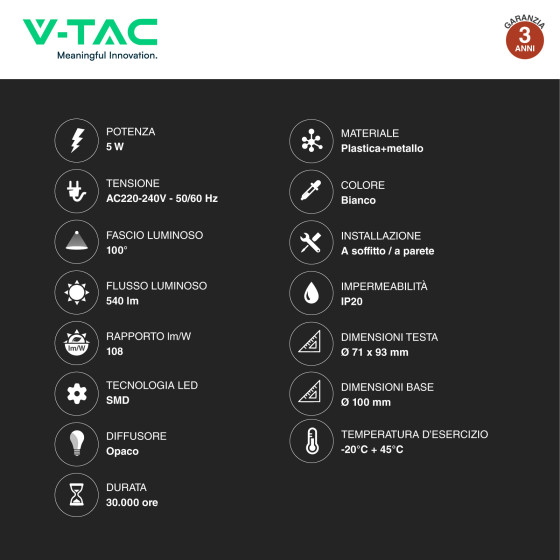 V-TAC
Meaningful Innovation.

GARANZIA
3
ANNI

POTENZA
5 W

TENSIONE
AC220-240V - 50/60 Hz

FASCIO LUMINOSO
100°

FLUSSO LUMINOSO
540 lm

lm/W
RAPPORTO lm/W
108

TECNOLOGIA LED
SMD

DIFFUSORE
Opaco

DURATA
30.000 ore

MATERIALE
Plastica+metallo

COLORE
Bianco

INSTALLAZIONE
A soffitto / a parete

IMPERMEABILITÀ
IP20

DIMENSIONI TESTA
Ø 71 x 93 mm

DIMENSIONI BASE
Ø 100 mm

TEMPERATURA D'ESERCIZIO
-20°C + 45°C